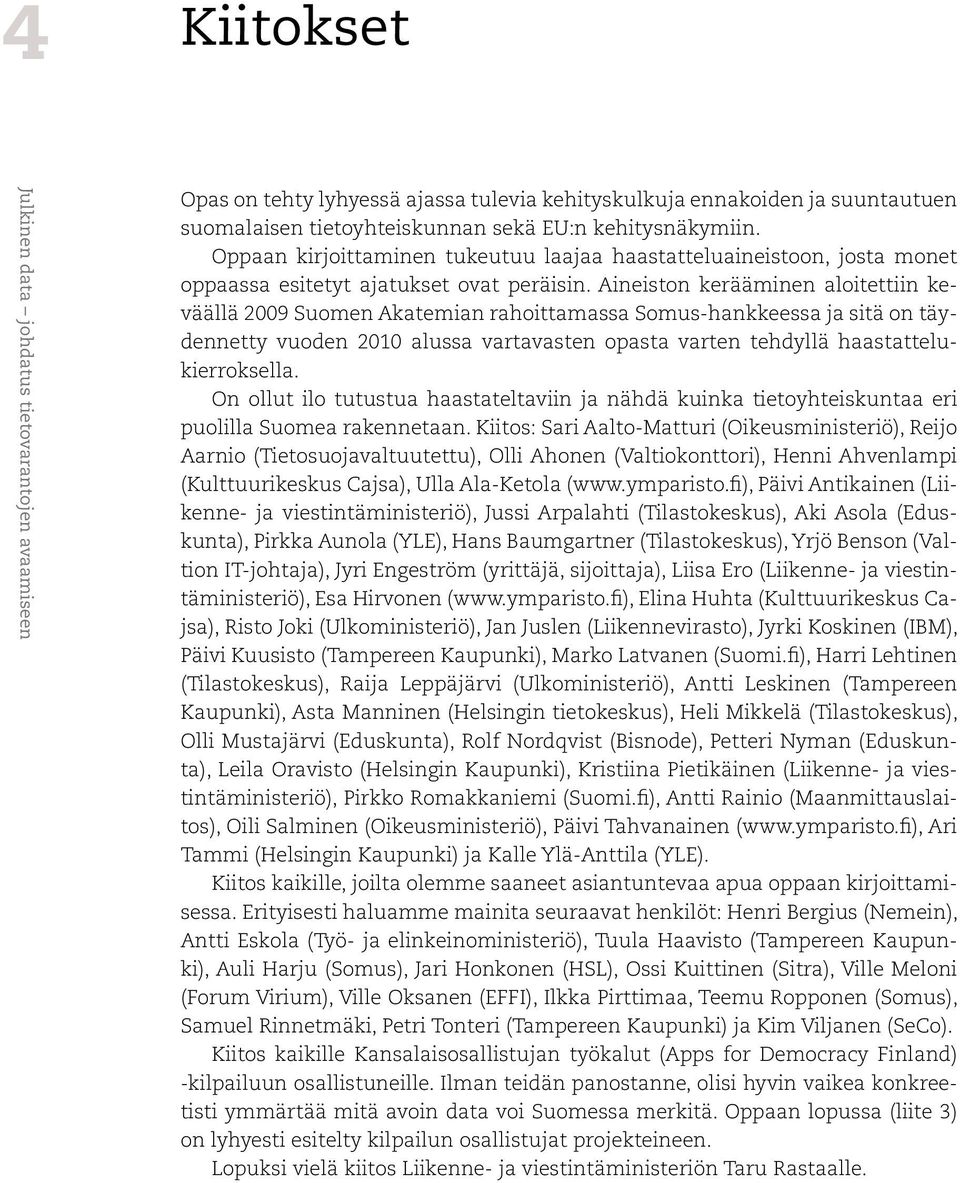 4 Kiitokset

Julkinen data – johdatus tietovarantojen avaamiseen

Opas on tehty lyhyessä ajassa tulevia kehityskulkuja ennakoiden ja suuntautuen suomalaisen tietoyhteiskunnan sekä EU:n kehitysnäkymiin.

Oppaan kirjoittaminen tukeutuu laajaa haastatteluaineistoon, josta monet oppaassa esitetyt ajatukset ovat peräisin. Aineiston kerääminen aloitettiin keväällä 2009 Suomen Akatemian rahoittamassa Somus-hankkeessa ja sitä on täydennetty vuoden 2010 alussa vartavasten opasta varten tehdyllä haastattelukierroksella.

On ollut ilo tutustua haastateltaviin ja nähdä kuinka tietoyhteiskuntaa eri puolilla Suomea rakennetaan. Kiitos: Sari Aalto-Matturi (Oikeusministeriö), Reijo Aarnio (Tietosuojavaltuutettu), Olli Ahonen (Valtiokonttori), Henni Ahvenlampi (Kulttuurikeskus Cajsa), Ulla Ala-Ketola (www.ymparisto.fi), Päivi Antikainen (Liikenne- ja viestintäministeriö), Jussi Arpalahti (Tilastokeskus), Aki Asola (Eduskunta), Pirkka Aunola (YLE), Hans Baumgartner (Tilastokeskus), Yrjö Benson (Valtion IT-johtaja), Jyri Engeström (yrittäjä, sijoittaja), Liisa Ero (Liikenne- ja viestintäministeriö), Esa Hirvonen (www.ymparisto.fi), Elina Huhta (Kulttuurikeskus Cajsa), Risto Joki (Ulkoministeriö), Jan Juslen (Liikennevirasto), Jyrki Koskinen (IBM), Päivi Kuusisto (Tampereen Kaupunki), Marko Latvanen (Suomi.fi), Harri Lehtinen (Tilastokeskus), Raija Leppäjärvi (Ulkoministeriö), Antti Leskinen (Tampereen Kaupunki), Asta Manninen (Helsingin tietokeskus), Heli Mikkelä (Tilastokeskus), Olli Mustajärvi (Eduskunta), Rolf Nordqvist (Bisnode), Petteri Nyman (Eduskunta), Leila Oravisto (Helsingin Kaupunki), Kristiina Pietikäinen (Liikenne- ja viestintäministeriö), Pirkko Romakkaniemi (Suomi.fi), Antti Rainio (Maanmittauslaitos), Oili Salminen (Oikeusministeriö), Päivi Tahvanainen (www.ymparisto.fi), Ari Tammi (Helsingin Kaupunki) ja Kalle Ylä-Anttila (YLE).

Kiitos kaikille, joilta olemme saaneet asiantuntevaa apua oppaan kirjoittamisessa. Erityisesti haluamme mainita seuraavat henkilöt: Henri Bergius (Nemein), Antti Eskola (Työ- ja elinkeinoministeriö), Tuula Haavisto (Tampereen Kaupunki), Auli Harju (Somus), Jari Honkonen (HSL), Ossi Kuittinen (Sitra), Ville Meloni (Forum Virium), Ville Oksanen (EFFI), Ilkka Pirttimaa, Teemu Ropponen (Somus), Samuel Rinnetmäki, Petri Tonteri (Tampereen Kaupunki) ja Kim Viljanen (SeCo).

Kiitos kaikille Kansalaisosallistujan työkalut (Apps for Democracy Finland) -kilpailuun osallistuneille. Ilman teidän panostanne, olisi hyvin vaikea konkreetisti ymmärtää mitä avoin data voi Suomessa merkitä. Oppaan lopussa (liite 3) on lyhyesti esitelty kilpailun osallistujat projekteineen.

Lopuksi vielä kiitos Liikenne- ja viestintäministeriön Taru Rastaalle.